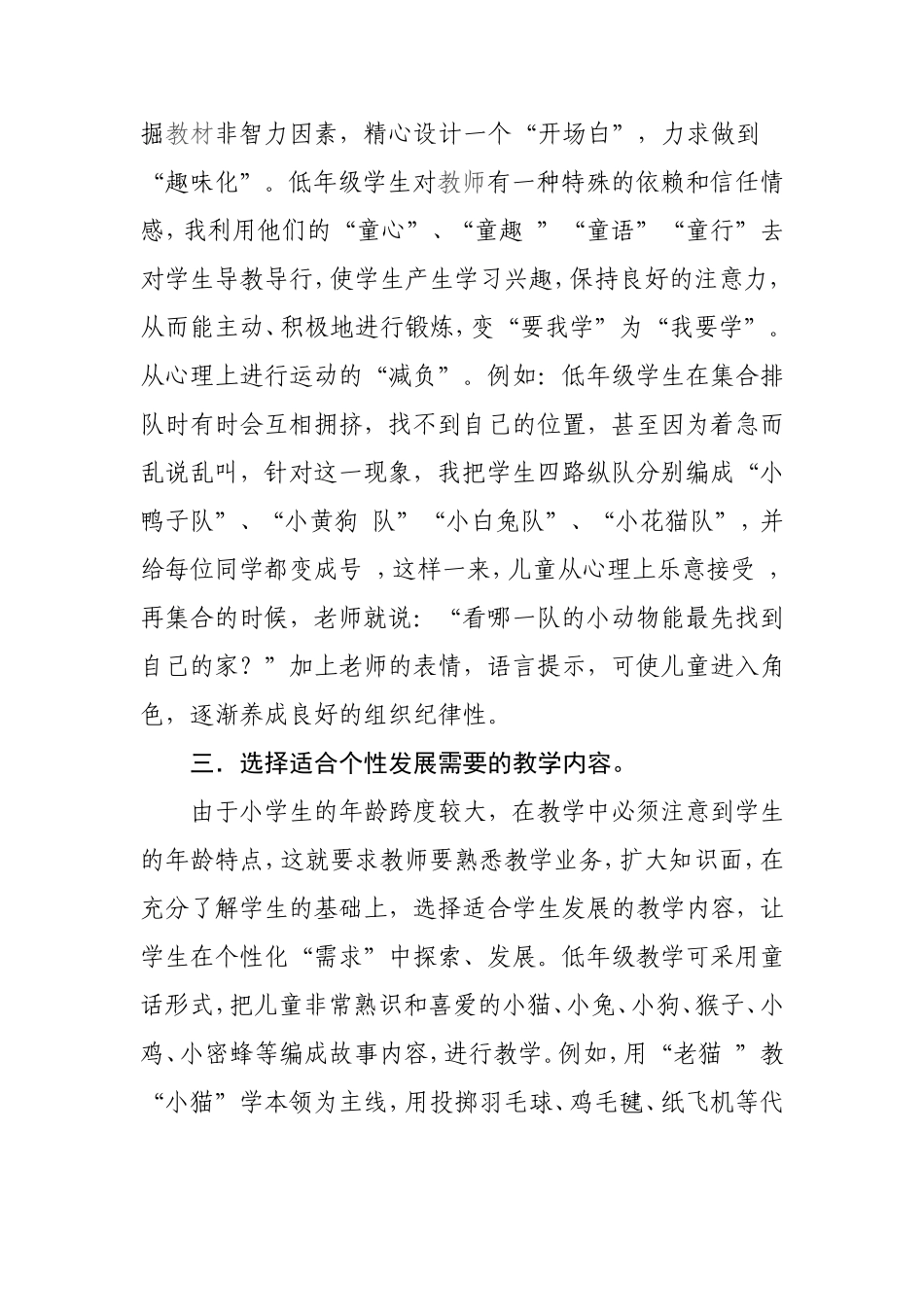 掘教材非智力因素，精心设计一个“开场白”，力求做到“趣味化”。低年级学生对教师有一种特殊的依赖和信任情感，我利用他们的“童心”、“童趣 ”“童语”“童行”去对学生导教导行，使学生产生学习兴趣，保持良好的注意力，从而能主动、积极地进行锻炼，变“要我学”为“我要学”。从心理上进行运动的“减负”。例如：低年级学生在集合排队时有时会互相拥挤，找不到自己的位置，甚至因为着急而乱说乱叫，针对这一现象，我把学生四路纵队分别编成“小鸭子队”、“小黄狗 队”“小白兔队”、“小花猫队”，并给每位同学都变成号 ，这样一来，儿童从心理上乐意接受 ，再集合的时候，老师就说：“看哪一队的小动物能最先找到自己的家？”加上老师的表情，语言提示，可使儿童进入角色，逐渐养成良好的组织纪律性。

三．选择适合个性发展需要的教学内容。

由于小学生的年龄跨度较大，在教学中必须注意到学生的年龄特点，这就要求教师要熟悉教学业务，扩大知识面，在充分了解学生的基础上，选择适合学生发展的教学内容，让学生在个性化“需求”中探索、发展。低年级教学可采用童话形式，把儿童非常熟识和喜爱的小猫、小兔、小狗、猴子、小鸡、小密蜂等编成故事内容，进行教学。例如，用“老猫 ”教“小猫”学本领为主线，用投掷羽毛球、鸡毛毽、纸飞机等代